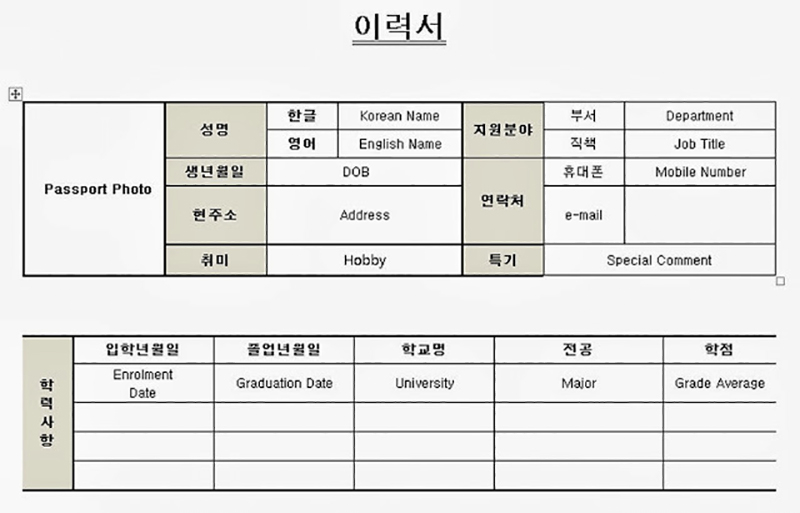 이력서

| Passport Photo | 성명 | 한글 | Korean Name | 지원분야 | 부서 | Department |
|---|---|---|---|---|---|---|
| | | 영어 | English Name | | 직책 | Job Title |
| | 생년월일 | DOB | | 연락처 | 휴대폰 | Mobile Number |
| | 현주소 | Address | | | e-mail | |
| | 취미 | Hobby | | 특기 | Special Comment | |

| 학력사항 | 입학년월일 | 졸업년월일 | 학교명 | 전공 | 학점 |
|---|---|---|---|---|---|
| | Enrolment Date | Graduation Date | University | Major | Grade Average |
| | | | | | |
| | | | | | |
| | | | | | |